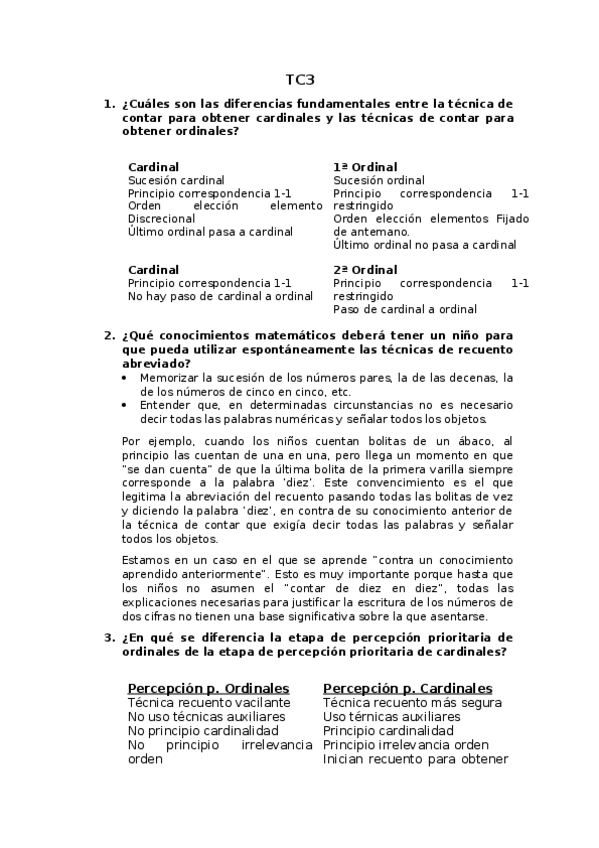 TC3

1. ¿Cuáles son las diferencias fundamentales entre la técnica de contar para obtener cardinales y las técnicas de contar para obtener ordinales?

Cardinal
Sucesión cardinal
Principio correspondencia 1-1
Orden elección elemento Discrecional
Último ordinal pasa a cardinal

1ª Ordinal
Sucesión ordinal
Principio correspondencia 1-1 restringido
Orden elección elementos Fijado de antemano.
Último ordinal no pasa a cardinal

Cardinal
Principio correspondencia 1-1
No hay paso de cardinal a ordinal

2ª Ordinal
Principio correspondencia 1-1 restringido
Paso de cardinal a ordinal

2. ¿Qué conocimientos matemáticos deberá tener un niño para que pueda utilizar espontáneamente las técnicas de recuento abreviado?
• Memorizar la sucesión de los números pares, la de las decenas, la de los números de cinco en cinco, etc.
• Entender que, en determinadas circunstancias no es necesario decir todas las palabras numéricas y señalar todos los objetos.

Por ejemplo, cuando los niños cuentan bolitas de un ábaco, al principio las cuentan de una en una, pero llega un momento en que "se dan cuenta" de que la última bolita de la primera varilla siempre corresponde a la palabra 'diez'. Este convencimiento es el que legitima la abreviación del recuento pasando todas las bolitas de vez y diciendo la palabra 'diez', en contra de su conocimiento anterior de la técnica de contar que exigía decir todas las palabras y señalar todos los objetos.

Estamos en un caso en el que se aprende "contra un conocimiento aprendido anteriormente". Esto es muy importante porque hasta que los niños no asumen el "contar de diez en diez", todas las explicaciones necesarias para justificar la escritura de los números de dos cifras no tienen una base significativa sobre la que asentarse.

3. ¿En qué se diferencia la etapa de percepción prioritaria de ordinales de la etapa de percepción prioritaria de cardinales?

Percepción p. Ordinales
Técnica recuento vacilante
No uso técnicas auxiliares
No principio cardinalidad
No principio irrelevancia orden

Percepción p. Cardinales
Técnica recuento más segura
Uso térnicas auxiliares
Principio cardinalidad
Principio irrelevancia orden
Inician recuento para obtener